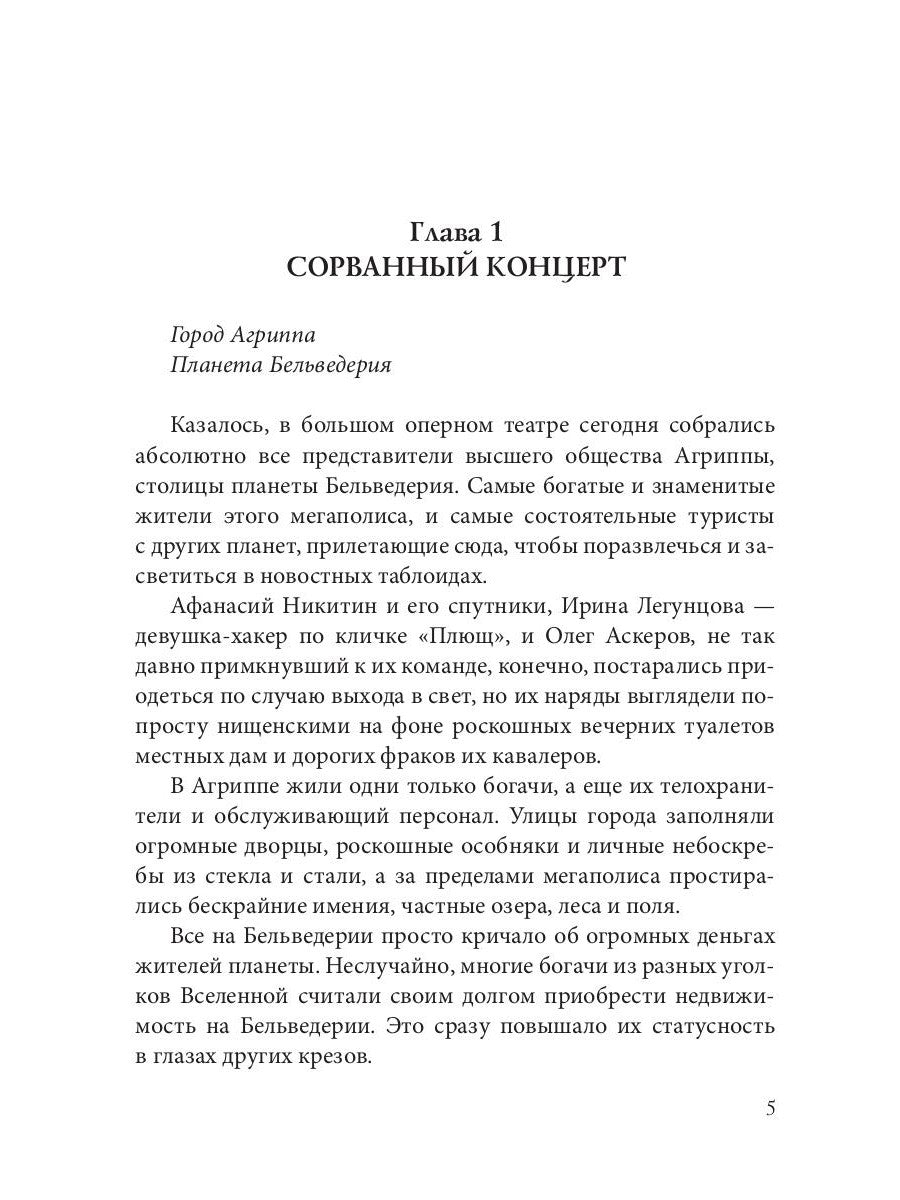 Глава 1
СОРВАННЫЙ КОНЦЕРТ

Город Агриппа
Планета Бельведерия

Казалось, в большом оперном театре сегодня собрались абсолютно все представители высшего общества Агриппы, столицы планеты Бельведерия. Самые богатые и знаменитые жители этого мегаполиса, и самые состоятельные туристы с других планет, прилетающие сюда, чтобы поразвлечься и засветиться в новостных таблоидах.

Афанасий Никитин и его спутники, Ирина Легунцова — девушка-хакер по кличке «Плющ», и Олег Аскеров, не так давно примкнувший к их команде, конечно, постарались приодеться по случаю выхода в свет, но их наряды выглядели попросту нищенскими на фоне роскошных вечерних туалетов местных дам и дорогих фраков их кавалеров.

В Агриппе жили одни только богачи, а еще их телохранители и обслуживающий персонал. Улицы города заполняли огромные дворцы, роскошные особняки и личные небоскребы из стекла и стали, а за пределами мегаполиса простирались бескрайние имения, частные озера, леса и поля.

Все на Бельведерии просто кричало об огромных деньгах жителей планеты. Неслучайно, многие богачи из разных уголков Вселенной считали своим долгом приобрести недвижимость на Бельведерии. Это сразу повышало их статусность в глазах других крезов.

5